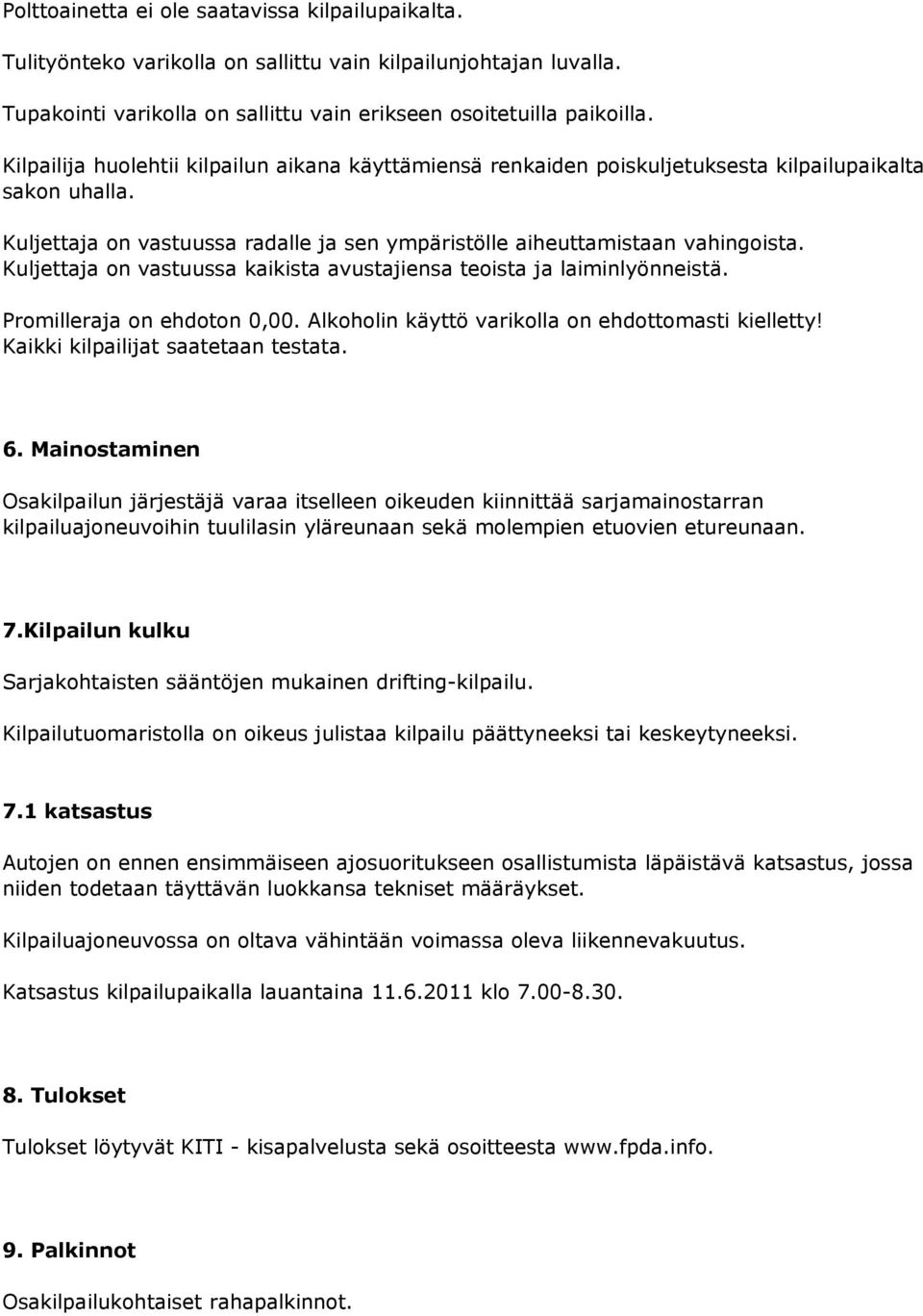 Polttoainetta ei ole saatavissa kilpailupaikalta.

Tulityönteko varikolla on sallittu vain kilpailunjohtajan luvalla.

Tupakointi varikolla on sallittu vain erikseen osoitetuilla paikoilla.

Kilpailija huolehtii kilpailun aikana käyttämiensä renkaiden poiskuljetuksesta kilpailupaikalta sakon uhalla.

Kuljettaja on vastuussa radalle ja sen ympäristölle aiheuttamistaan vahingoista. Kuljettaja on vastuussa kaikista avustajiensa teoista ja laiminlyönneistä.

Promilleraja on ehdoton 0,00. Alkoholin käyttö varikolla on ehdottomasti kielletty! Kaikki kilpailijat saatetaan testata.

6. Mainostaminen

Osakilpailun järjestäjä varaa itselleen oikeuden kiinnittää sarjamainostarran kilpailuajoneuvoihin tuulilasin yläreunaan sekä molempien etuovien etureunaan.

7.Kilpailun kulku

Sarjakohtaisten sääntöjen mukainen drifting-kilpailu.

Kilpailutuomaristolla on oikeus julistaa kilpailu päättyneeksi tai keskeytyneeksi.

7.1 katsastus

Autojen on ennen ensimmäiseen ajosuoritukseen osallistumista läpäistävä katsastus, jossa niiden todetaan täyttävän luokkansa tekniset määräykset.

Kilpailuajoneuvossa on oltava vähintään voimassa oleva liikennevakuutus.

Katsastus kilpailupaikalla lauantaina 11.6.2011 klo 7.00-8.30.

8. Tulokset

Tulokset löytyvät KITI - kisapalvelusta sekä osoitteesta www.fpda.info.

9. Palkinnot

Osakilpailukohtaiset rahapalkinnot.